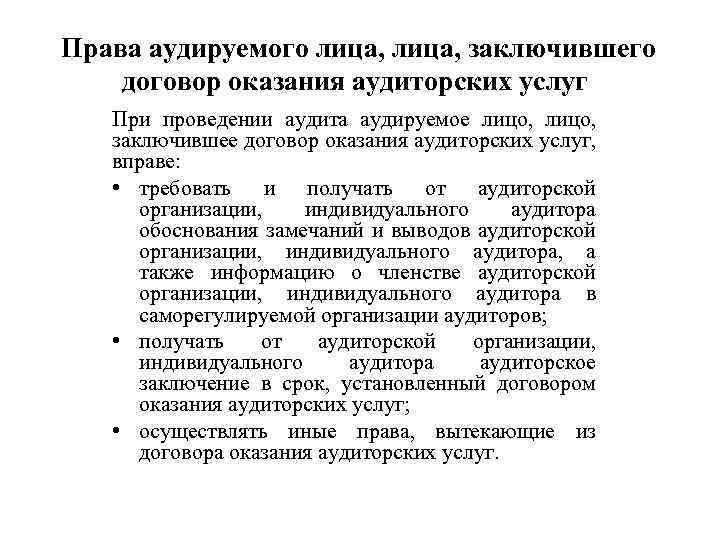 Права аудируемого лица, лица, заключившего договор оказания аудиторских услуг

При проведении аудита аудируемое лицо, лицо, заключившее договор оказания аудиторских услуг, вправе:

• требовать и получать от аудиторской организации, индивидуального аудитора обоснования замечаний и выводов аудиторской организации, индивидуального аудитора, а также информацию о членстве аудиторской организации, индивидуального аудитора в саморегулируемой организации аудиторов;

• получать от аудиторской организации, индивидуального аудитора аудиторское заключение в срок, установленный договором оказания аудиторских услуг;

• осуществлять иные права, вытекающие из договора оказания аудиторских услуг.